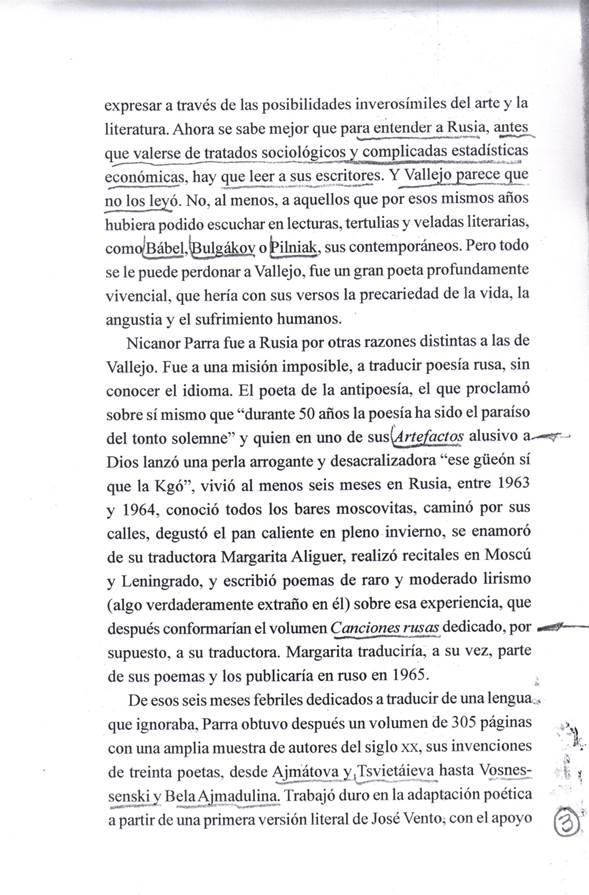 expresar a través de las posibilidades inverosímiles del arte y la literatura. Ahora se sabe mejor que para entender a Rusia, antes que valerse de tratados sociológicos y complicadas estadísticas económicas, hay que leer a sus escritores. Y Vallejo parece que no los leyó. No, al menos, a aquellos que por esos mismos años hubiera podido escuchar en lecturas, tertulias y veladas literarias, como Bábel, Bulgákov o Pilniak, sus contemporáneos. Pero todo se le puede perdonar a Vallejo, fue un gran poeta profundamente vivencial, que hería con sus versos la precariedad de la vida, la angustia y el sufrimiento humanos.

Nicanor Parra fue a Rusia por otras razones distintas a las de Vallejo. Fue a una misión imposible, a traducir poesía rusa, sin conocer el idioma. El poeta de la antipoesía, el que proclamó sobre sí mismo que "durante 50 años la poesía ha sido el paraíso del tonto solemne" y quien en uno de sus Artefactos alusivo a Dios lanzó una perla arrogante y desacralizadora "ese güeón sí que la Kgó", vivió al menos seis meses en Rusia, entre 1963 y 1964, conoció todos los bares moscovitas, caminó por sus calles, degustó el pan caliente en pleno invierno, se enamoró de su traductora Margarita Aliguer, realizó recitales en Moscú y Leningrado, y escribió poemas de raro y moderado lirismo (algo verdaderamente extraño en él) sobre esa experiencia, que después conformarían el volumen Canciones rusas dedicado, por supuesto, a su traductora. Margarita traduciría, a su vez, parte de sus poemas y los publicaría en ruso en 1965.

De esos seis meses febriles dedicados a traducir de una lengua que ignoraba, Parra obtuvo después un volumen de 305 páginas con una amplia muestra de autores del siglo XX, sus invenciones de treinta poetas, desde Ajmátova y Tsvietáieva hasta Vosnessenski y Bela Ajmadulina. Trabajó duro en la adaptación poética a partir de una primera versión literal de José Vento, con el apoyo

3